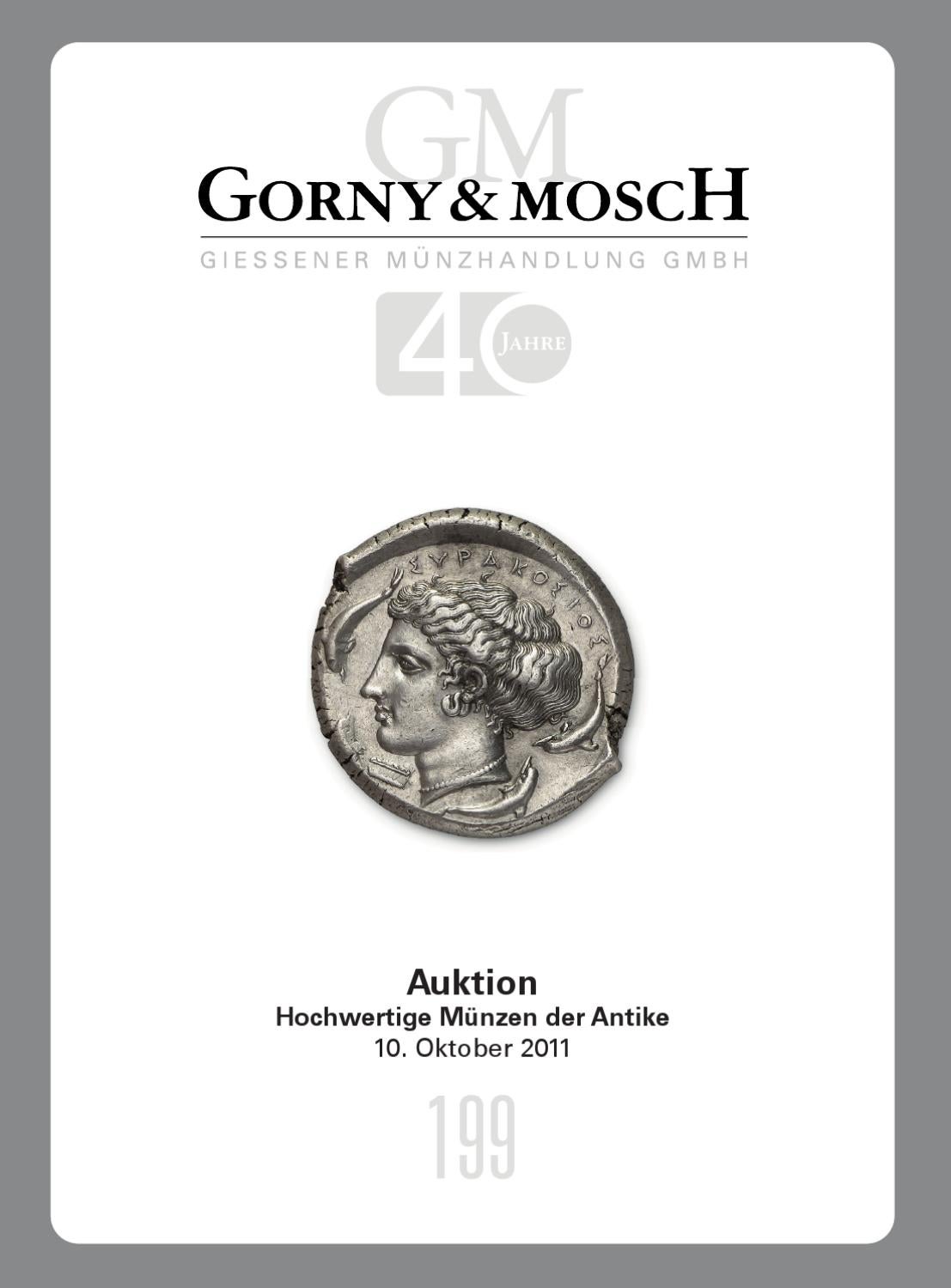 GM
GORNY & MOSCH
GIESSENER MÜNZHANDLUNG GMBH

40 JAHRE

ΣΥΡΑΚΟΣΙΟΣ

Auktion
Hochwertige Münzen der Antike
10. Oktober 2011

199